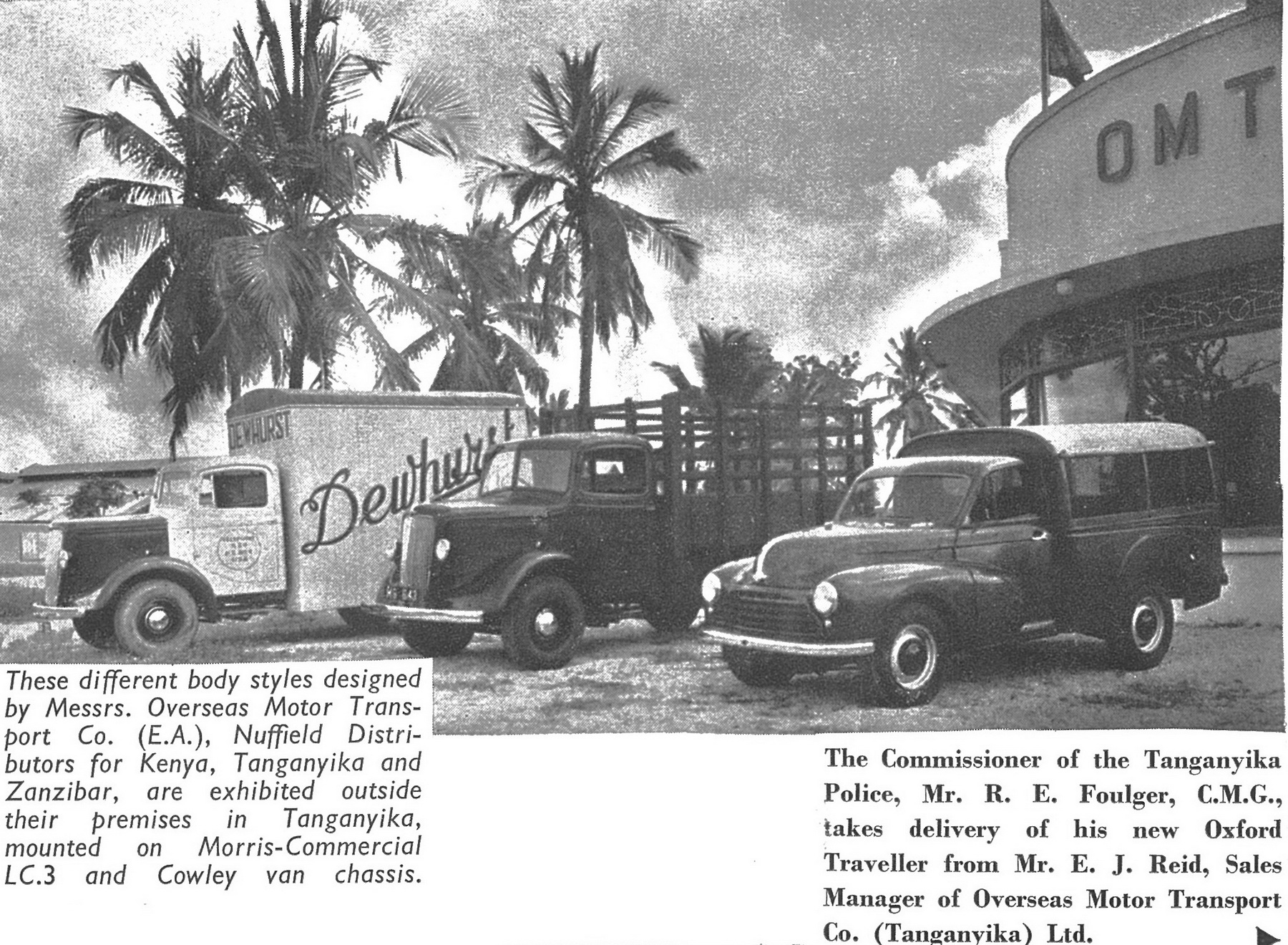 OMT

DEWHURST

Dewhurst

These different body styles designed by Messrs. Overseas Motor Transport Co. (E.A.), Nuffield Distributors for Kenya, Tanganyika and Zanzibar, are exhibited outside their premises in Tanganyika, mounted on Morris-Commercial LC.3 and Cowley van chassis.

The Commissioner of the Tanganyika Police, Mr. R. E. Foulger, C.M.G., takes delivery of his new Oxford Traveller from Mr. E. J. Reid, Sales Manager of Overseas Motor Transport Co. (Tanganyika) Ltd.